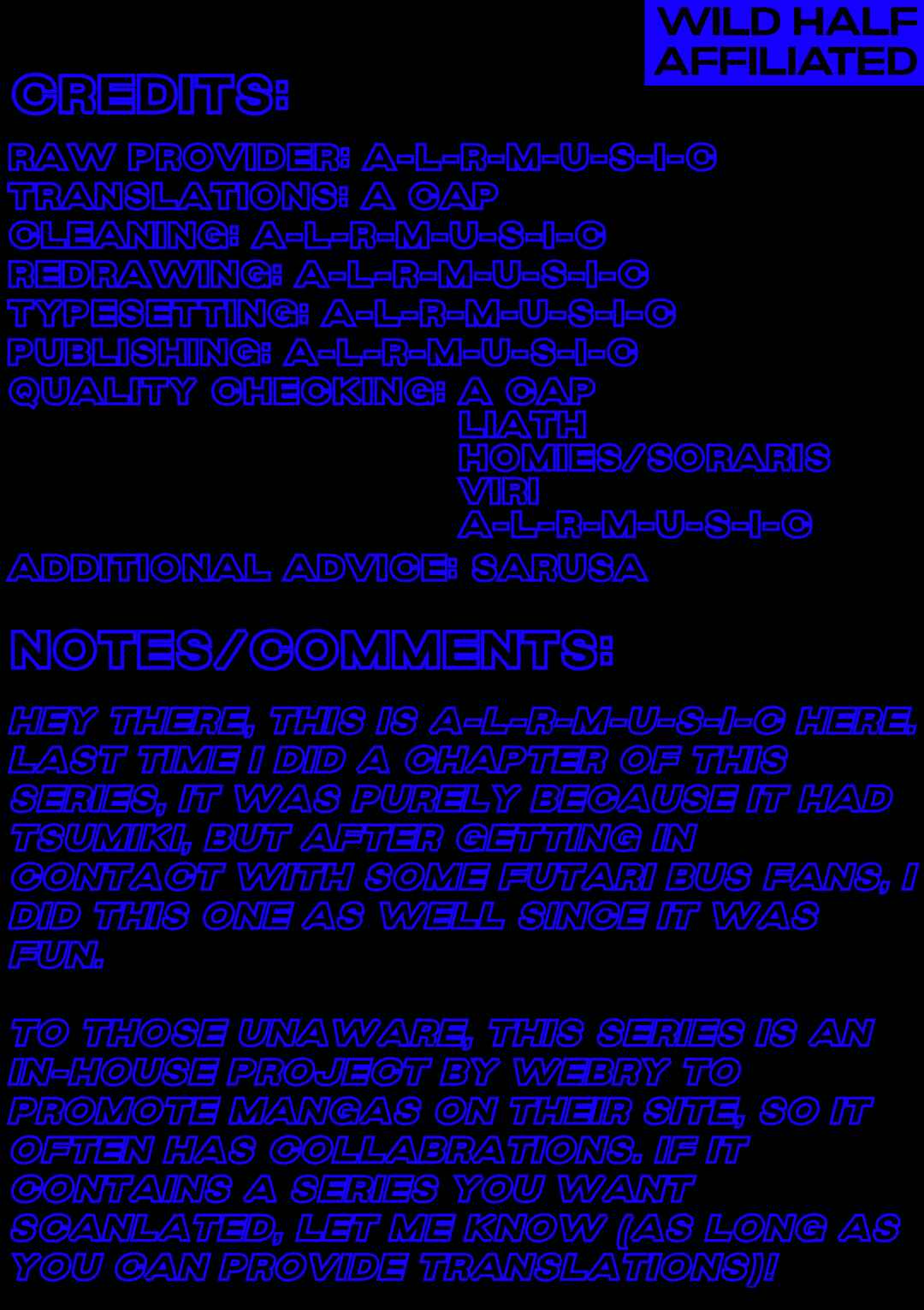 WILD HALF AFFILIATED

CREDITS:

RAW PROVIDER: A-L-R-M-U-S-I-C
TRANSLATIONS: A CAP
CLEANING: A-L-R-M-U-S-I-C
REDRAWING: A-L-R-M-U-S-I-C
TYPESETTING: A-L-R-M-U-S-I-C
PUBLISHING: A-L-R-M-U-S-I-C
QUALITY CHECKING: A CAP
LIATH
HOMIES/SORARIS
VIRI
A-L-R-M-U-S-I-C
ADDITIONAL ADVICE: SARUSA

NOTES/COMMENTS:

HEY THERE, THIS IS A-L-R-M-U-S-I-C HERE. LAST TIME I DID A CHAPTER OF THIS SERIES, IT WAS PURELY BECAUSE IT HAD TSUMIKI, BUT AFTER GETTING IN CONTACT WITH SOME FUTARI BUS FANS, I DID THIS ONE AS WELL SINCE IT WAS FUN.

TO THOSE UNAWARE, THIS SERIES IS AN IN-HOUSE PROJECT BY WEBRY TO PROMOTE MANGAS ON THEIR SITE, SO IT OFTEN HAS COLLABRATIONS. IF IT CONTAINS A SERIES YOU WANT SCANLATED, LET ME KNOW (AS LONG AS YOU CAN PROVIDE TRANSLATIONS)!